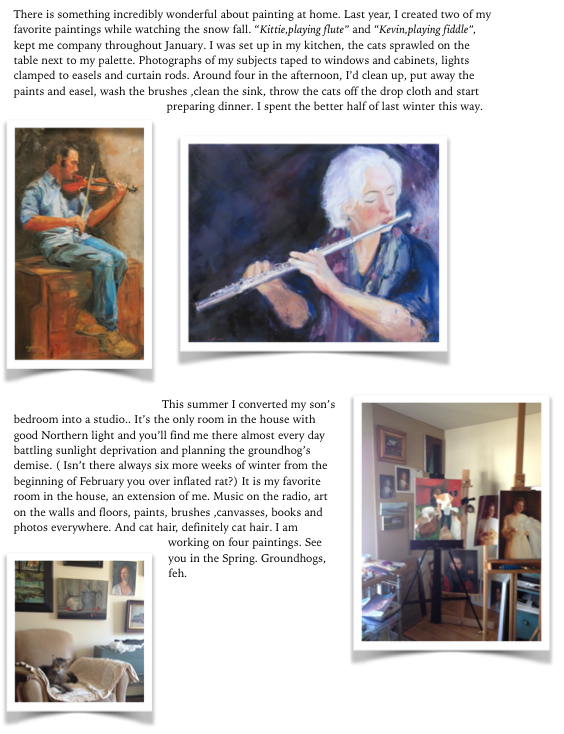 There is something incredibly wonderful about painting at home. Last year, I created two of my favorite paintings while watching the snow fall. "Kittie,playing flute" and "Kevin,playing fiddle", kept me company throughout January. I was set up in my kitchen, the cats sprawled on the table next to my palette. Photographs of my subjects taped to windows and cabinets, lights clamped to easels and curtain rods. Around four in the afternoon, I'd clean up, put away the paints and easel, wash the brushes ,clean the sink, throw the cats off the drop cloth and start preparing dinner. I spent the better half of last winter this way.

This summer I converted my son's bedroom into a studio.. It's the only room in the house with good Northern light and you'll find me there almost every day battling sunlight deprivation and planning the groundhog's demise. ( Isn't there always six more weeks of winter from the beginning of February you over inflated rat?) It is my favorite room in the house, an extension of me. Music on the radio, art on the walls and floors, paints, brushes ,canvasses, books and photos everywhere. And cat hair, definitely cat hair. I am working on four paintings. See you in the Spring. Groundhogs, feh.